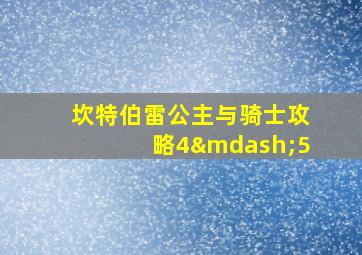 坎特伯雷公主与骑士攻略4&mdash;5